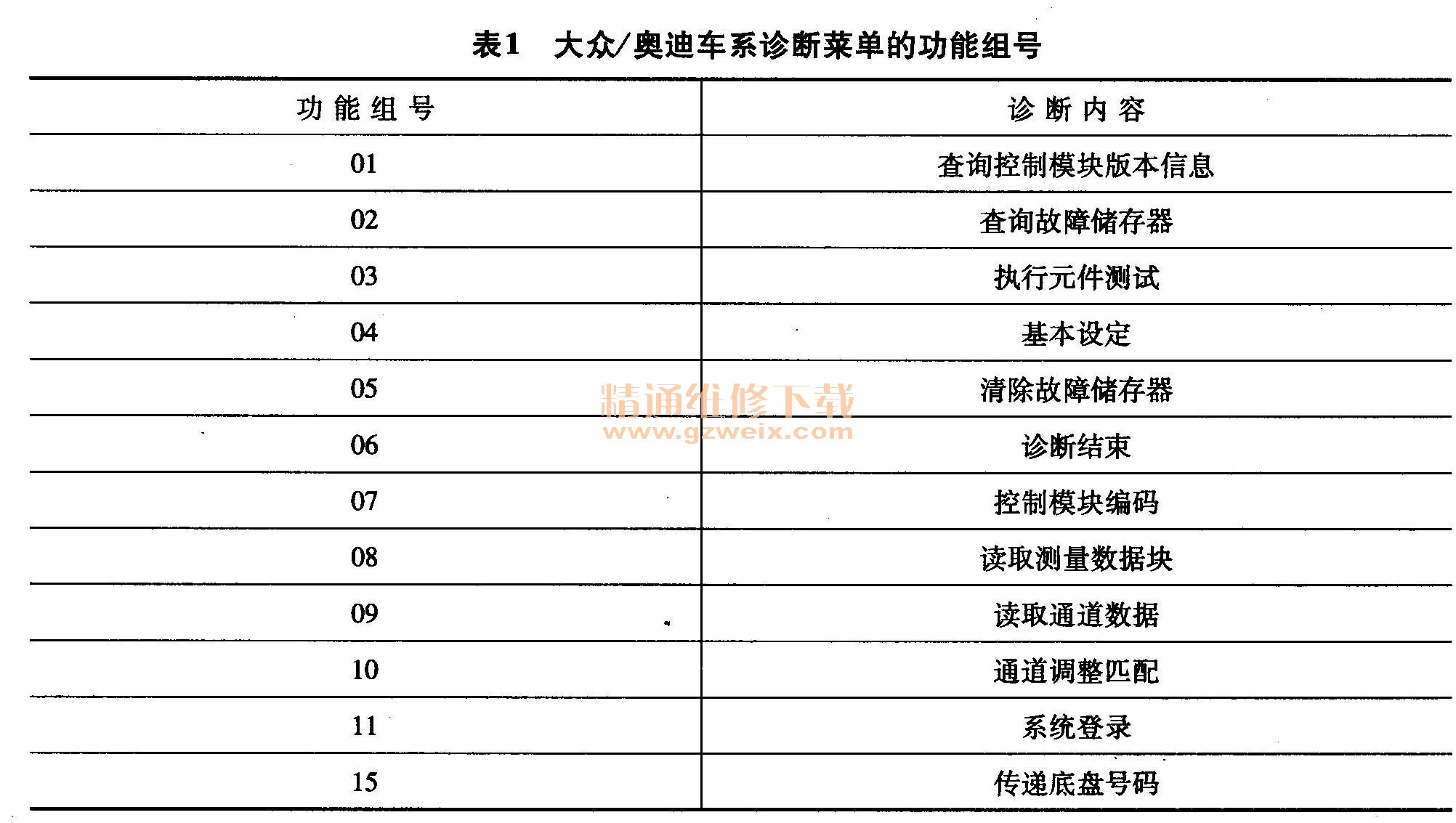 表1　大众/奥迪车系诊断菜单的功能组号

| 功能组号 | 诊断内容 |
|---|---|
| 01 | 查询控制模块版本信息 |
| 02 | 查询故障储存器 |
| 03 | 执行元件测试 |
| 04 | 基本设定 |
| 05 | 清除故障储存器 |
| 06 | 诊断结束 |
| 07 | 控制模块编码 |
| 08 | 读取测量数据块 |
| 09 | 读取通道数据 |
| 10 | 通道调整匹配 |
| 11 | 系统登录 |
| 15 | 传递底盘号码 |

精通维修下载
www.gzweix.com